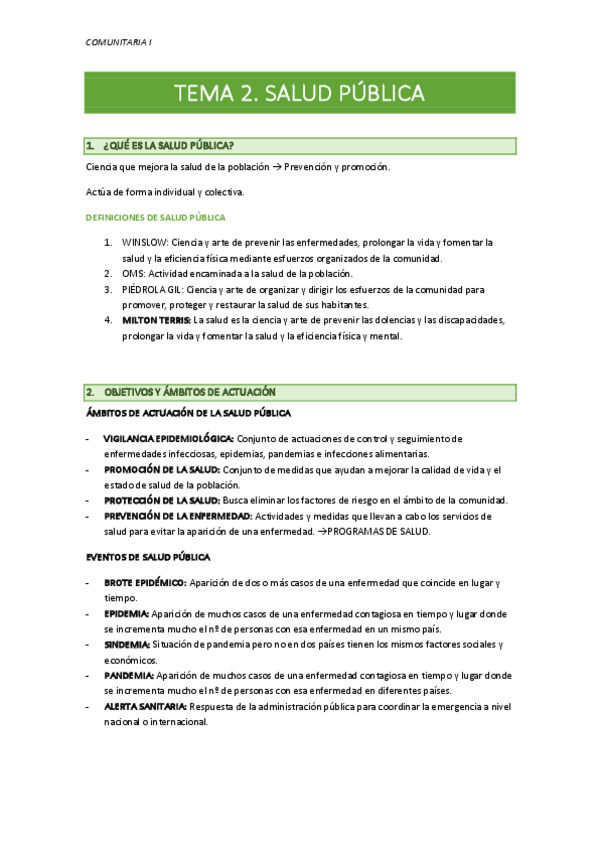 COMUNITARIA I

TEMA 2. SALUD PÚBLICA

1. ¿QUÉ ES LA SALUD PÚBLICA?

Ciencia que mejora la salud de la población → Prevención y promoción.

Actúa de forma individual y colectiva.

DEFINICIONES DE SALUD PÚBLICA

1. WINSLOW: Ciencia y arte de prevenir las enfermedades, prolongar la vida y fomentar la salud y la eficiencia física mediante esfuerzos organizados de la comunidad.
2. OMS: Actividad encaminada a la salud de la población.
3. PIÉDROLA GIL: Ciencia y arte de organizar y dirigir los esfuerzos de la comunidad para promover, proteger y restaurar la salud de sus habitantes.
4. MILTON TERRIS: La salud es la ciencia y arte de prevenir las dolencias y las discapacidades, prolongar la vida y fomentar la salud y la eficiencia física y mental.

2. OBJETIVOS Y ÁMBITOS DE ACTUACIÓN

ÁMBITOS DE ACTUACIÓN DE LA SALUD PÚBLICA

- VIGILANCIA EPIDEMIOLÓGICA: Conjunto de actuaciones de control y seguimiento de enfermedades infecciosas, epidemias, pandemias e infecciones alimentarias.
- PROMOCIÓN DE LA SALUD: Conjunto de medidas que ayudan a mejorar la calidad de vida y el estado de salud de la población.
- PROTECCIÓN DE LA SALUD: Busca eliminar los factores de riesgo en el ámbito de la comunidad.
- PREVENCIÓN DE LA ENFERMEDAD: Actividades y medidas que llevan a cabo los servicios de salud para evitar la aparición de una enfermedad. →PROGRAMAS DE SALUD.

EVENTOS DE SALUD PÚBLICA

- BROTE EPIDÉMICO: Aparición de dos o más casos de una enfermedad que coincide en lugar y tiempo.
- EPIDEMIA: Aparición de muchos casos de una enfermedad contagiosa en tiempo y lugar donde se incrementa mucho el nº de personas con esa enfermedad en un mismo país.
- SINDEMIA: Situación de pandemia pero no en dos países tienen los mismos factores sociales y económicos.
- PANDEMIA: Aparición de muchos casos de una enfermedad contagiosa en tiempo y lugar donde se incrementa mucho el nº de personas con esa enfermedad en diferentes países.
- ALERTA SANITARIA: Respuesta de la administración pública para coordinar la emergencia a nivel nacional o internacional.